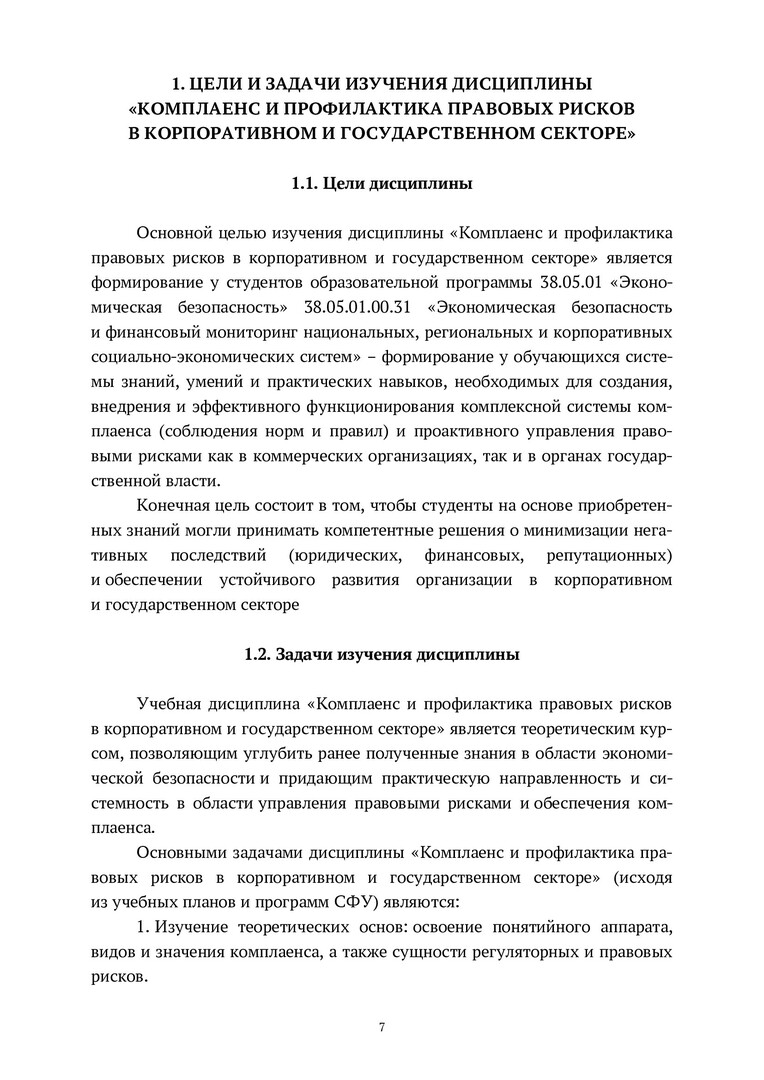 1. ЦЕЛИ И ЗАДАЧИ ИЗУЧЕНИЯ ДИСЦИПЛИНЫ «КОМПЛАЕНС И ПРОФИЛАКТИКА ПРАВОВЫХ РИСКОВ В КОРПОРАТИВНОМ И ГОСУДАРСТВЕННОМ СЕКТОРЕ»

1.1. Цели дисциплины

Основной целью изучения дисциплины «Комплаенс и профилактика правовых рисков в корпоративном и государственном секторе» является формирование у студентов образовательной программы 38.05.01 «Экономическая безопасность» 38.05.01.00.31 «Экономическая безопасность и финансовый мониторинг национальных, региональных и корпоративных социально-экономических систем» – формирование у обучающихся системы знаний, умений и практических навыков, необходимых для создания, внедрения и эффективного функционирования комплексной системы комплаенса (соблюдения норм и правил) и проактивного управления правовыми рисками как в коммерческих организациях, так и в органах государственной власти.

Конечная цель состоит в том, чтобы студенты на основе приобретенных знаний могли принимать компетентные решения о минимизации негативных последствий (юридических, финансовых, репутационных) и обеспечении устойчивого развития организации в корпоративном и государственном секторе

1.2. Задачи изучения дисциплины

Учебная дисциплина «Комплаенс и профилактика правовых рисков в корпоративном и государственном секторе» является теоретическим курсом, позволяющим углубить ранее полученные знания в области экономической безопасности и придающим практическую направленность и системность в области управления правовыми рисками и обеспечения комплаенса.

Основными задачами дисциплины «Комплаенс и профилактика правовых рисков в корпоративном и государственном секторе» (исходя из учебных планов и программ СФУ) являются:

1. Изучение теоретических основ: освоение понятийного аппарата, видов и значения комплаенса, а также сущности регуляторных и правовых рисков.

7